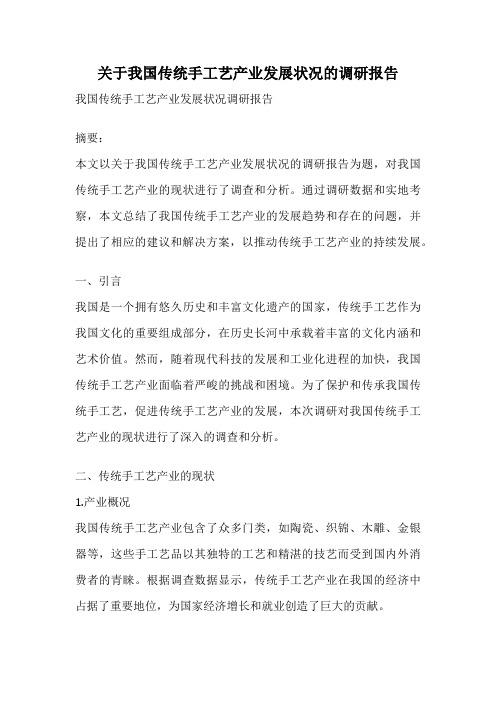 关于我国传统手工艺产业发展状况的调研报告

我国传统手工艺产业发展状况调研报告

摘要：

本文以关于我国传统手工艺产业发展状况的调研报告为题，对我国传统手工艺产业的现状进行了调查和分析。通过调研数据和实地考察，本文总结了我国传统手工艺产业的发展趋势和存在的问题，并提出了相应的建议和解决方案，以推动传统手工艺产业的持续发展。

一、引言

我国是一个拥有悠久历史和丰富文化遗产的国家，传统手工艺作为我国文化的重要组成部分，在历史长河中承载着丰富的文化内涵和艺术价值。然而，随着现代科技的发展和工业化进程的加快，我国传统手工艺产业面临着严峻的挑战和困境。为了保护和传承我国传统手工艺，促进传统手工艺产业的发展，本次调研对我国传统手工艺产业的现状进行了深入的调查和分析。

二、传统手工艺产业的现状

1.产业概况

我国传统手工艺产业包含了众多门类，如陶瓷、织锦、木雕、金银器等，这些手工艺品以其独特的工艺和精湛的技艺而受到国内外消费者的青睐。根据调查数据显示，传统手工艺产业在我国的经济中占据了重要地位，为国家经济增长和就业创造了巨大的贡献。